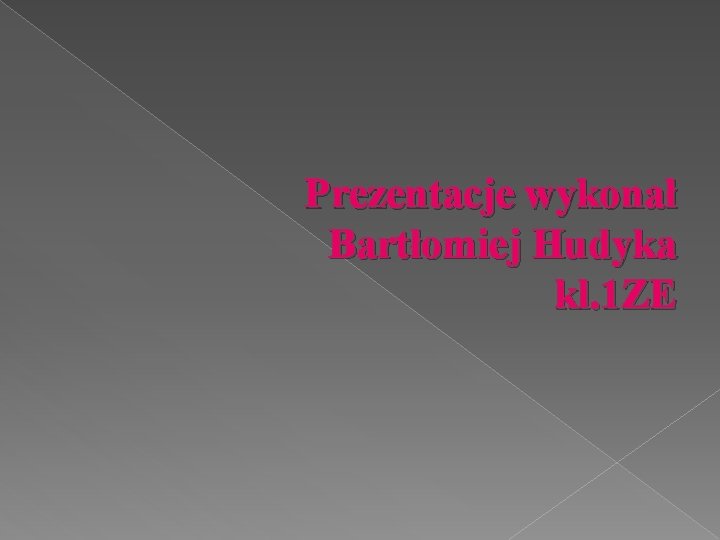 Prezentacje wykonał
Bartłomiej Hudyka
kl.1ZE